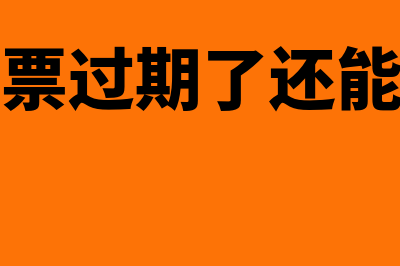 票过期了还能